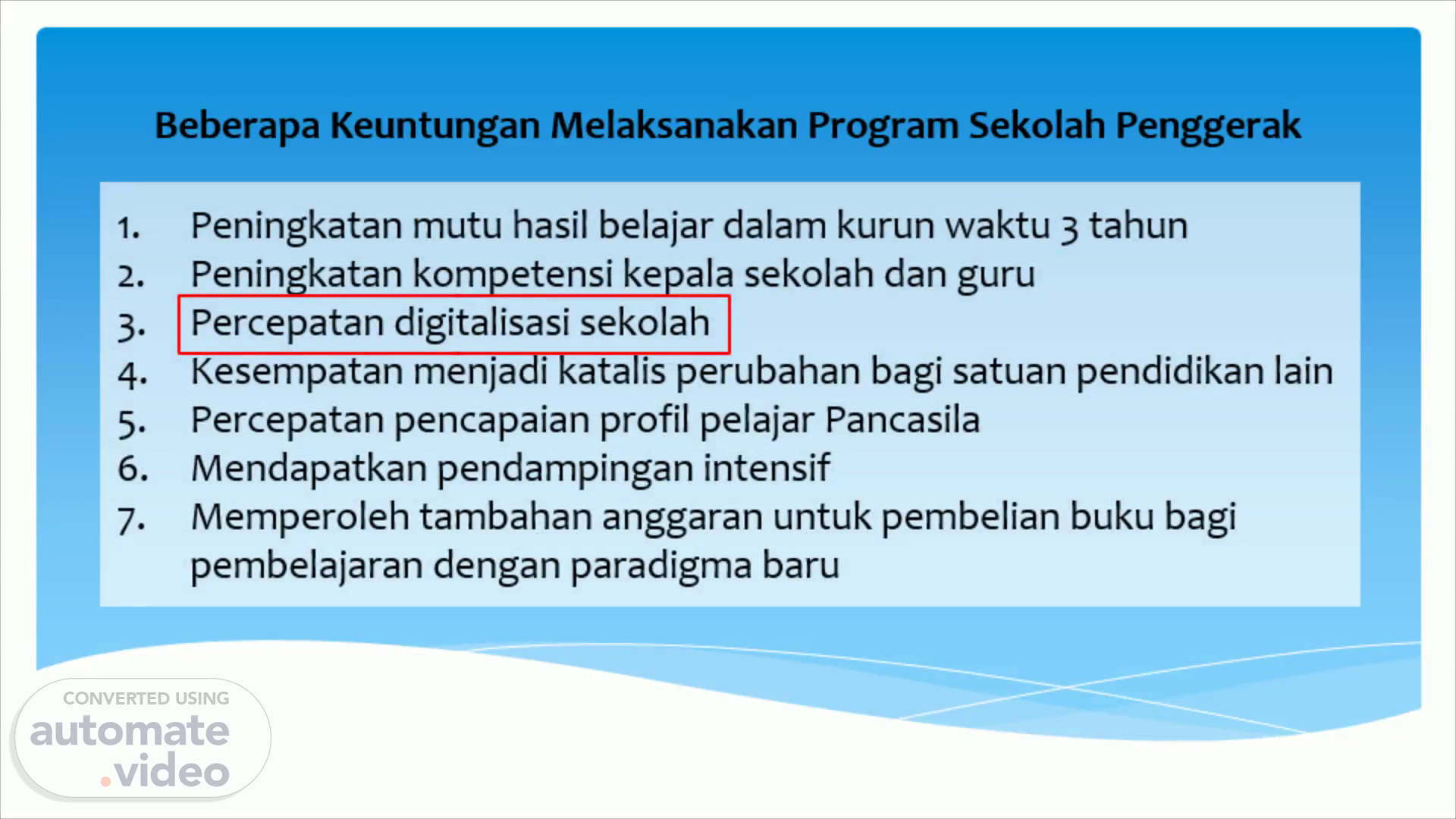 Beberapa Keuntungan Melaksanakan Program Sekolah Penggerak

1. Peningkatan mutu hasil belajar dalam kurun waktu 3 tahun
2. Peningkatan kompetensi kepala sekolah dan guru
3. Percepatan digitalisasi sekolah
4. Kesempatan menjadi katalis perubahan bagi satuan pendidikan lain
5. Percepatan pencapaian profil pelajar Pancasila
6. Mendapatkan pendampingan intensif
7. Memperoleh tambahan anggaran untuk pembelian buku bagi pembelajaran dengan paradigma baru

CONVERTED USING
automate
.video